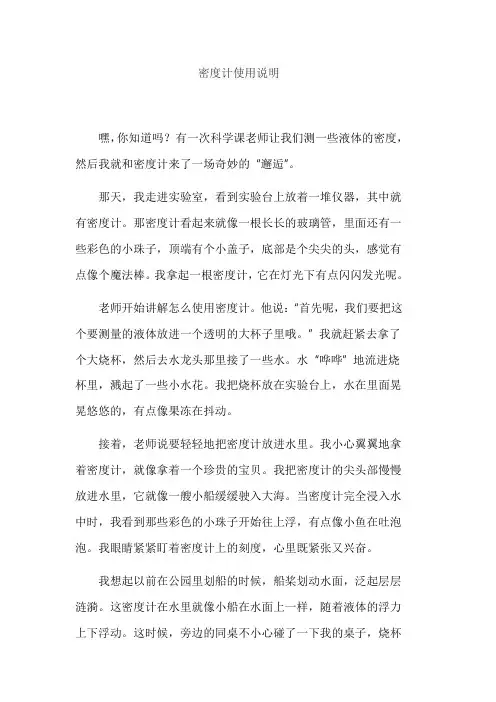 密度计使用说明

嘿，你知道吗？有一次科学课老师让我们测一些液体的密度，然后我就和密度计来了一场奇妙的“邂逅”。

那天，我走进实验室，看到实验台上放着一堆仪器，其中就有密度计。那密度计看起来就像一根长长的玻璃管，里面还有一些彩色的小珠子，顶端有个小盖子，底部是个尖尖的头，感觉有点像个魔法棒。我拿起一根密度计，它在灯光下有点闪闪发光呢。

老师开始讲解怎么使用密度计。他说：“首先呢，我们要把这个要测量的液体放进一个透明的大杯子里哦。”我就赶紧去拿了个大烧杯，然后去水龙头那里接了一些水。水“哗哗”地流进烧杯里，溅起了一些小水花。我把烧杯放在实验台上，水在里面晃晃悠悠的，有点像果冻在抖动。

接着，老师说要轻轻地把密度计放进水里。我小心翼翼地拿着密度计，就像拿着一个珍贵的宝贝。我把密度计的尖头部慢慢放进水里，它就像一艘小船缓缓驶入大海。当密度计完全浸入水中时，我看到那些彩色的小珠子开始往上浮，有点像小鱼在吐泡泡。我眼睛紧紧盯着密度计上的刻度，心里既紧张又兴奋。

我想起以前在公园里划船的时候，船桨划动水面，泛起层层涟漪。这密度计在水里就像小船在水面上一样，随着液体的浮力上下浮动。这时候，旁边的同桌不小心碰了一下我的桌子，烧杯